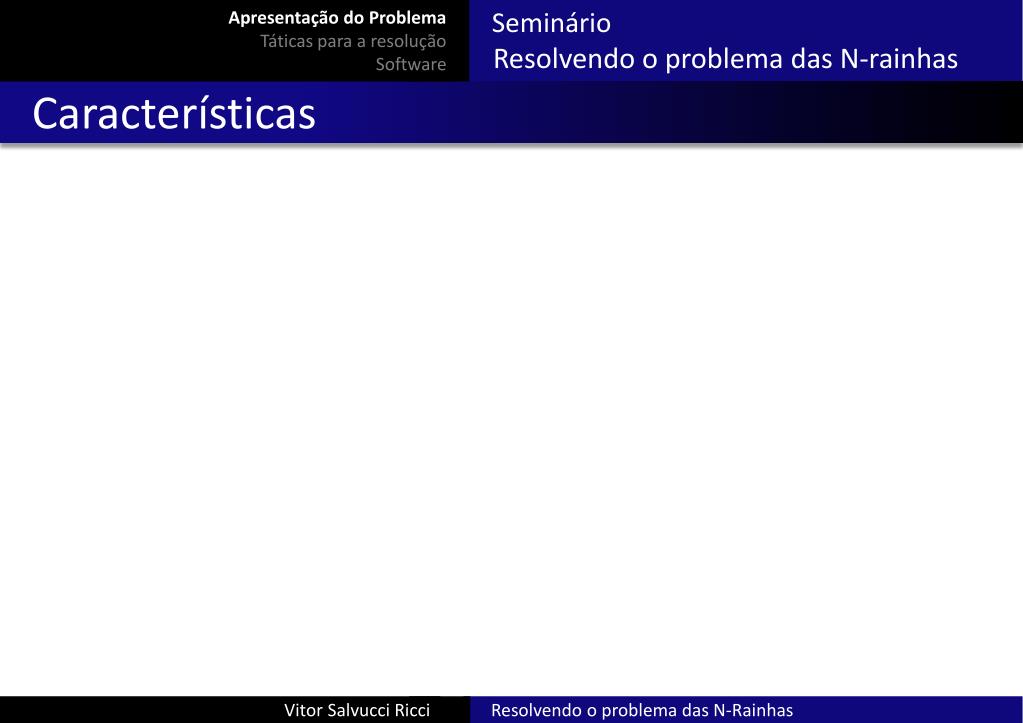 Apresentação do Problema
Táticas para a resolução
Software

Seminário
Resolvendo o problema das N-rainhas

Características

Vitor Salvucci Ricci

Resolvendo o problema das N-Rainhas